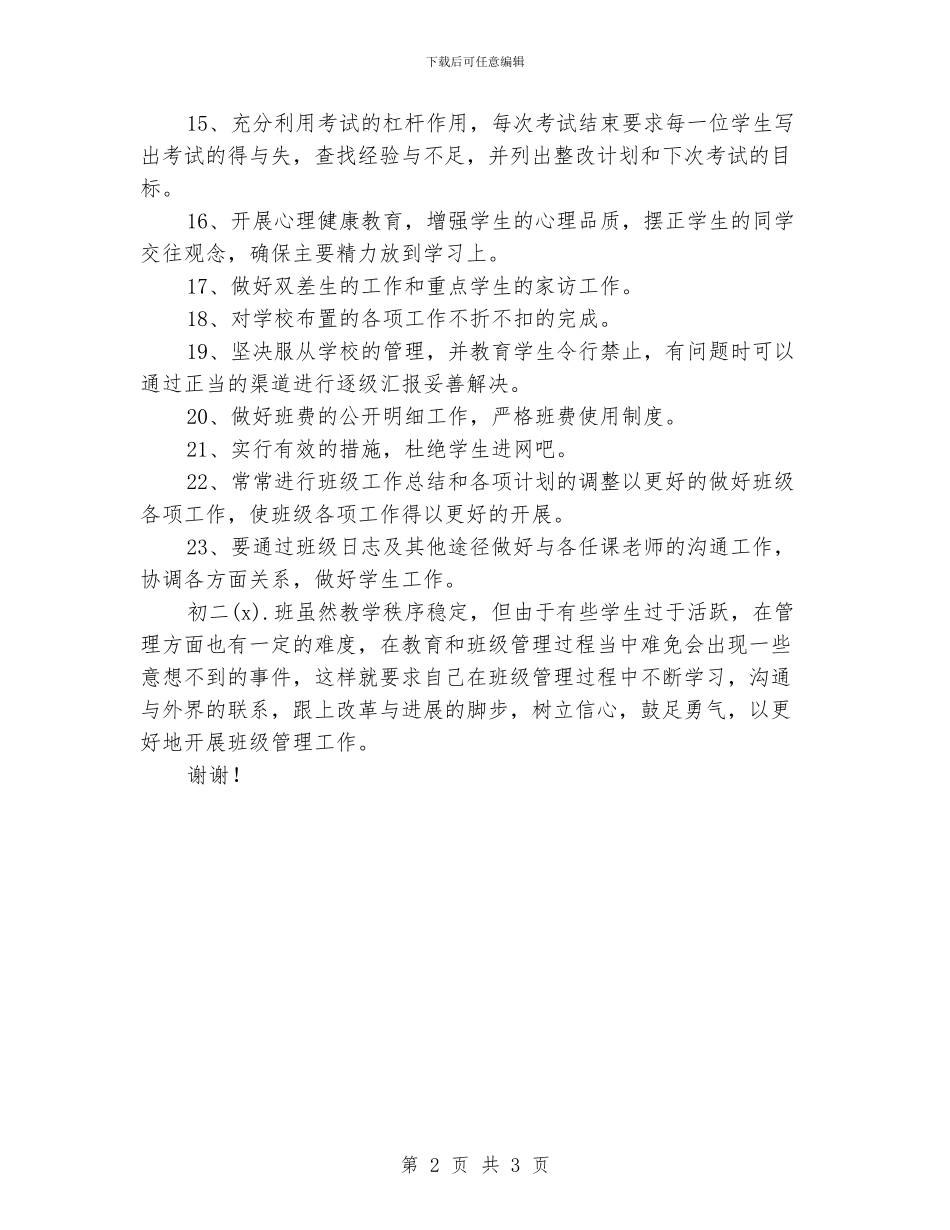 下载后可任意编辑

15、充分利用考试的杠杆作用，每次考试结束要求每一位学生写出考试的得与失，查找经验与不足，并列出整改计划和下次考试的目标。

16、开展心理健康教育，增强学生的心理品质，摆正学生的同学交往观念，确保主要精力放到学习上。

17、做好双差生的工作和重点学生的家访工作。

18、对学校布置的各项工作不折不扣的完成。

19、坚决服从学校的管理，并教育学生令行禁止，有问题时可以通过正当的渠道进行逐级汇报妥善解决。

20、做好班费的公开明细工作，严格班费使用制度。

21、实行有效的措施，杜绝学生进网吧。

22、常常进行班级工作总结和各项计划的调整以更好的做好班级各项工作，使班级各项工作得以更好的开展。

23、要通过班级日志及其他途径做好与各任课老师的沟通工作，协调各方面关系，做好学生工作。

初二(x).班虽然教学秩序稳定，但由于有些学生过于活跃，在管理方面也有一定的难度，在教育和班级管理过程当中难免会出现一些意想不到的事件，这样就要求自己在班级管理过程中不断学习，沟通与外界的联系，跟上改革与进展的脚步，树立信心，鼓足勇气，以更好地开展班级管理工作。

谢谢！

第 2 页 共 3 页